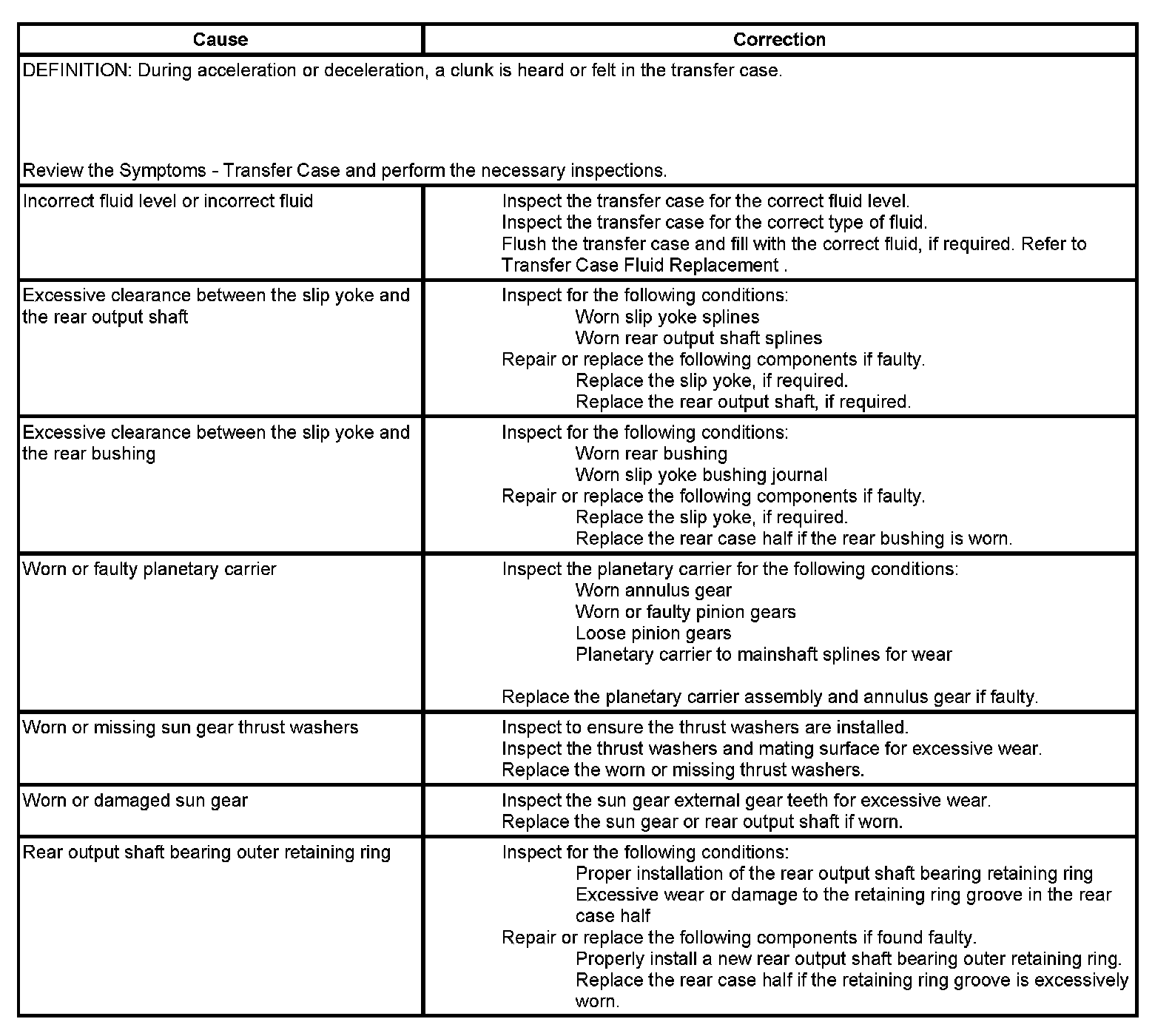 | Cause | Correction |
|---|---|
| DEFINITION: During acceleration or deceleration, a clunk is heard or felt in the transfer case. Review the Symptoms - Transfer Case and perform the necessary inspections. | |
| Incorrect fluid level or incorrect fluid | Inspect the transfer case for the correct fluid level. Inspect the transfer case for the correct type of fluid. Flush the transfer case and fill with the correct fluid, if required. Refer to Transfer Case Fluid Replacement . |
| Excessive clearance between the slip yoke and the rear output shaft | Inspect for the following conditions: Worn slip yoke splines Worn rear output shaft splines Repair or replace the following components if faulty. Replace the slip yoke, if required. Replace the rear output shaft, if required. |
| Excessive clearance between the slip yoke and the rear bushing | Inspect for the following conditions: Worn rear bushing Worn slip yoke bushing journal Repair or replace the following components if faulty. Replace the slip yoke, if required. Replace the rear case half if the rear bushing is worn. |
| Worn or faulty planetary carrier | Inspect the planetary carrier for the following conditions: Worn annulus gear Worn or faulty pinion gears Loose pinion gears Planetary carrier to mainshaft splines for wear Replace the planetary carrier assembly and annulus gear if faulty. |
| Worn or missing sun gear thrust washers | Inspect to ensure the thrust washers are installed. Inspect the thrust washers and mating surface for excessive wear. Replace the worn or missing thrust washers. |
| Worn or damaged sun gear | Inspect the sun gear external gear teeth for excessive wear. Replace the sun gear or rear output shaft if worn. |
| Rear output shaft bearing outer retaining ring | Inspect for the following conditions: Proper installation of the rear output shaft bearing retaining ring Excessive wear or damage to the retaining ring groove in the rear case half Repair or replace the following components if found faulty. Properly install a new rear output shaft bearing outer retaining ring. Replace the rear case half if the retaining ring groove is excessively worn. |